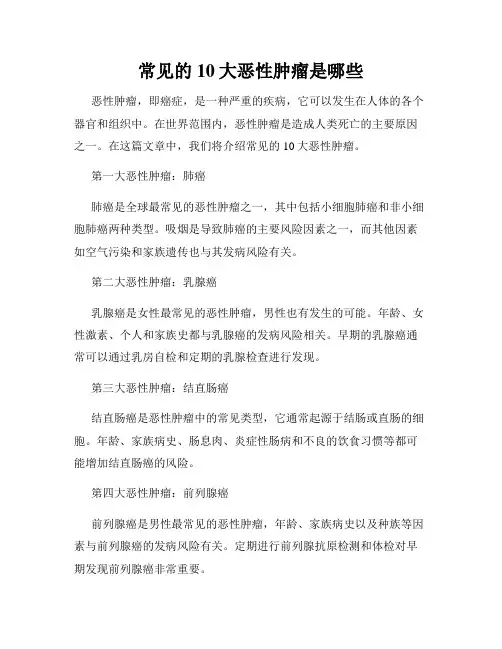 常见的 10 大恶性肿瘤是哪些

恶性肿瘤，即癌症，是一种严重的疾病，它可以发生在人体的各个器官和组织中。在世界范围内，恶性肿瘤是造成人类死亡的主要原因之一。在这篇文章中，我们将介绍常见的 10 大恶性肿瘤。

第一大恶性肿瘤：肺癌

肺癌是全球最常见的恶性肿瘤之一，其中包括小细胞肺癌和非小细胞肺癌两种类型。吸烟是导致肺癌的主要风险因素之一，而其他因素如空气污染和家族遗传也与其发病风险有关。

第二大恶性肿瘤：乳腺癌

乳腺癌是女性最常见的恶性肿瘤，男性也有发生的可能。年龄、女性激素、个人和家族史都与乳腺癌的发病风险相关。早期的乳腺癌通常可以通过乳房自检和定期的乳腺检查进行发现。

第三大恶性肿瘤：结直肠癌

结直肠癌是恶性肿瘤中的常见类型，它通常起源于结肠或直肠的细胞。年龄、家族病史、肠息肉、炎症性肠病和不良的饮食习惯等都可能增加结直肠癌的风险。

第四大恶性肿瘤：前列腺癌

前列腺癌是男性最常见的恶性肿瘤，年龄、家族病史以及种族等因素与前列腺癌的发病风险有关。定期进行前列腺抗原检测和体检对早期发现前列腺癌非常重要。